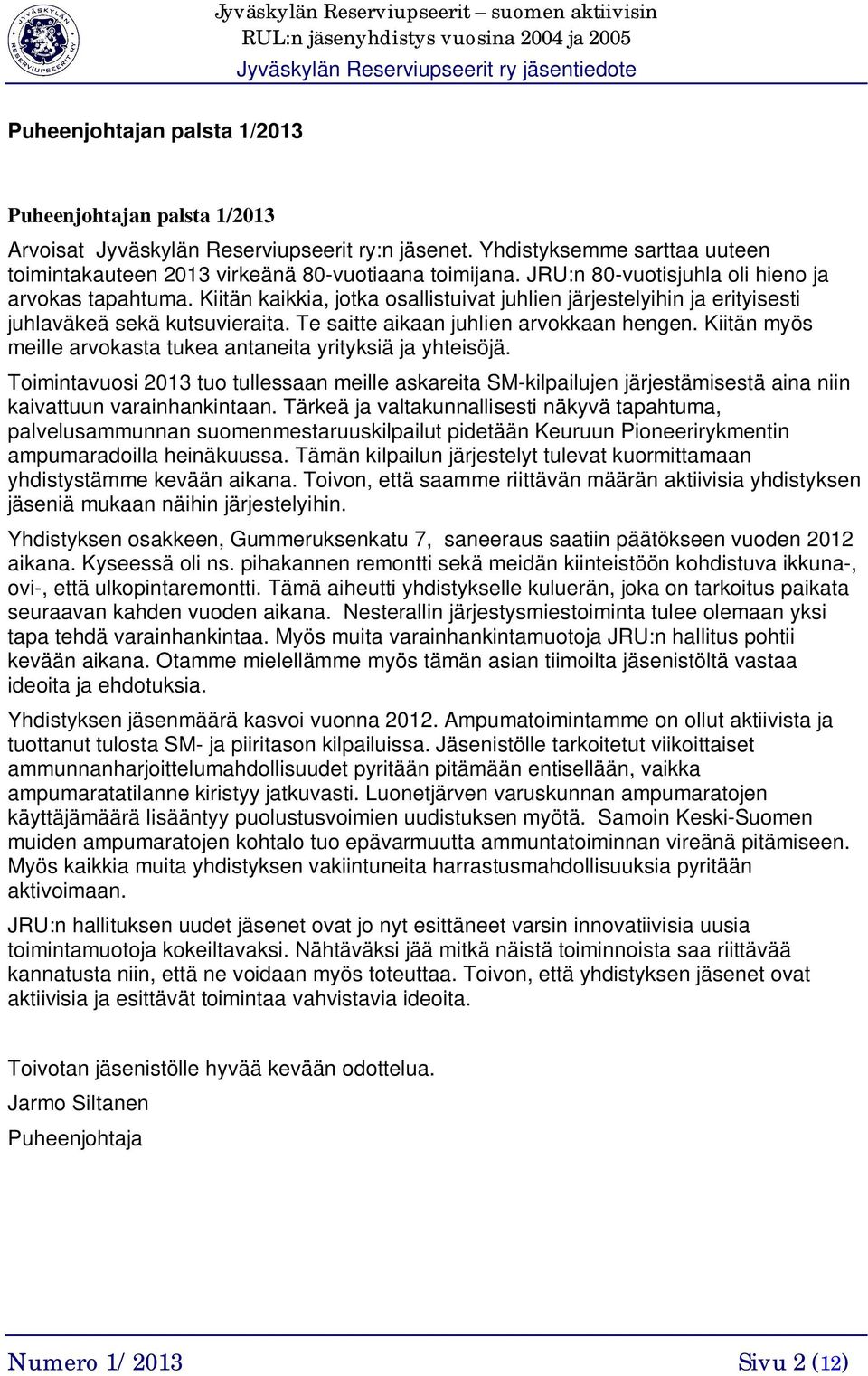 JYVÄSKYLÄN RESERVIUPSEERIT RY

Jyväskylän Reserviupseerit – suomen aktiivisin RUL:n jäsenyhdistys vuosina 2004 ja 2005

Jyväskylän Reserviupseerit ry jäsentiedote

Puheenjohtajan palsta 1/2013

Puheenjohtajan palsta 1/2013

Arvoisat Jyväskylän Reserviupseerit ry:n jäsenet. Yhdistyksemme sarttaa uuteen toimintakauteen 2013 virkeänä 80-vuotiaana toimijana. JRU:n 80-vuotisjuhla oli hieno ja arvokas tapahtuma. Kiitän kaikkia, jotka osallistuivat juhlien järjestelyihin ja erityisesti juhlaväkeä sekä kutsuvieraita. Te saitte aikaan juhlien arvokkaan hengen. Kiitän myös meille arvokasta tukea antaneita yrityksiä ja yhteisöjä.

Toimintavuosi 2013 tuo tullessaan meille askareita SM-kilpailujen järjestämisestä aina niin kaivattuun varainhankintaan. Tärkeä ja valtakunnallisesti näkyvä tapahtuma, palvelusammunnan suomenmestaruuskilpailut pidetään Keuruun Pioneerirykmentin ampumaradoilla heinäkuussa. Tämän kilpailun järjestelyt tulevat kuormittamaan yhdistystämme kevään aikana. Toivon, että saamme riittävän määrän aktiivisia yhdistyksen jäseniä mukaan näihin järjestelyihin.

Yhdistyksen osakkeen, Gummeruksenkatu 7, saneeraus saatiin päätökseen vuoden 2012 aikana. Kyseessä oli ns. pihakannen remontti sekä meidän kiinteistöön kohdistuva ikkuna-, ovi-, että ulkopintaremontti. Tämä aiheutti yhdistykselle kuluerän, joka on tarkoitus paikata seuraavan kahden vuoden aikana. Nesterallin järjestysmiestoiminta tulee olemaan yksi tapa tehdä varainhankintaa. Myös muita varainhankintamuotoja JRU:n hallitus pohtii kevään aikana. Otamme mielellämme myös tämän asian tiimoilta jäsenistöltä vastaa ideoita ja ehdotuksia.

Yhdistyksen jäsenmäärä kasvoi vuonna 2012. Ampumatoimintamme on ollut aktiivista ja tuottanut tulosta SM- ja piiritason kilpailuissa. Jäsenistölle tarkoitetut viikoittaiset ammunnanharjoittelumahdollisuudet pyritään pitämään entisellään, vaikka ampumaratatilanne kiristyy jatkuvasti. Luonetjärven varuskunnan ampumaratojen käyttäjämäärä lisääntyy puolustusvoimien uudistuksen myötä. Samoin Keski-Suomen muiden ampumaratojen kohtalo tuo epävarmuutta ammuntatoiminnan vireänä pitämiseen. Myös kaikkia muita yhdistyksen vakiintuneita harrastusmahdollisuuksia pyritään aktivoimaan.

JRU:n hallituksen uudet jäsenet ovat jo nyt esittäneet varsin innovatiivisia uusia toimintamuotoja kokeiltavaksi. Nähtäväksi jää mitkä näistä toiminnoista saa riittävää kannatusta niin, että ne voidaan myös toteuttaa. Toivon, että yhdistyksen jäsenet ovat aktiivisia ja esittävät toimintaa vahvistavia ideoita.

Toivotan jäsenistölle hyvää kevään odottelua.

Jarmo Siltanen

Puheenjohtaja

Numero 1/ 2013

Sivu 2 (12)